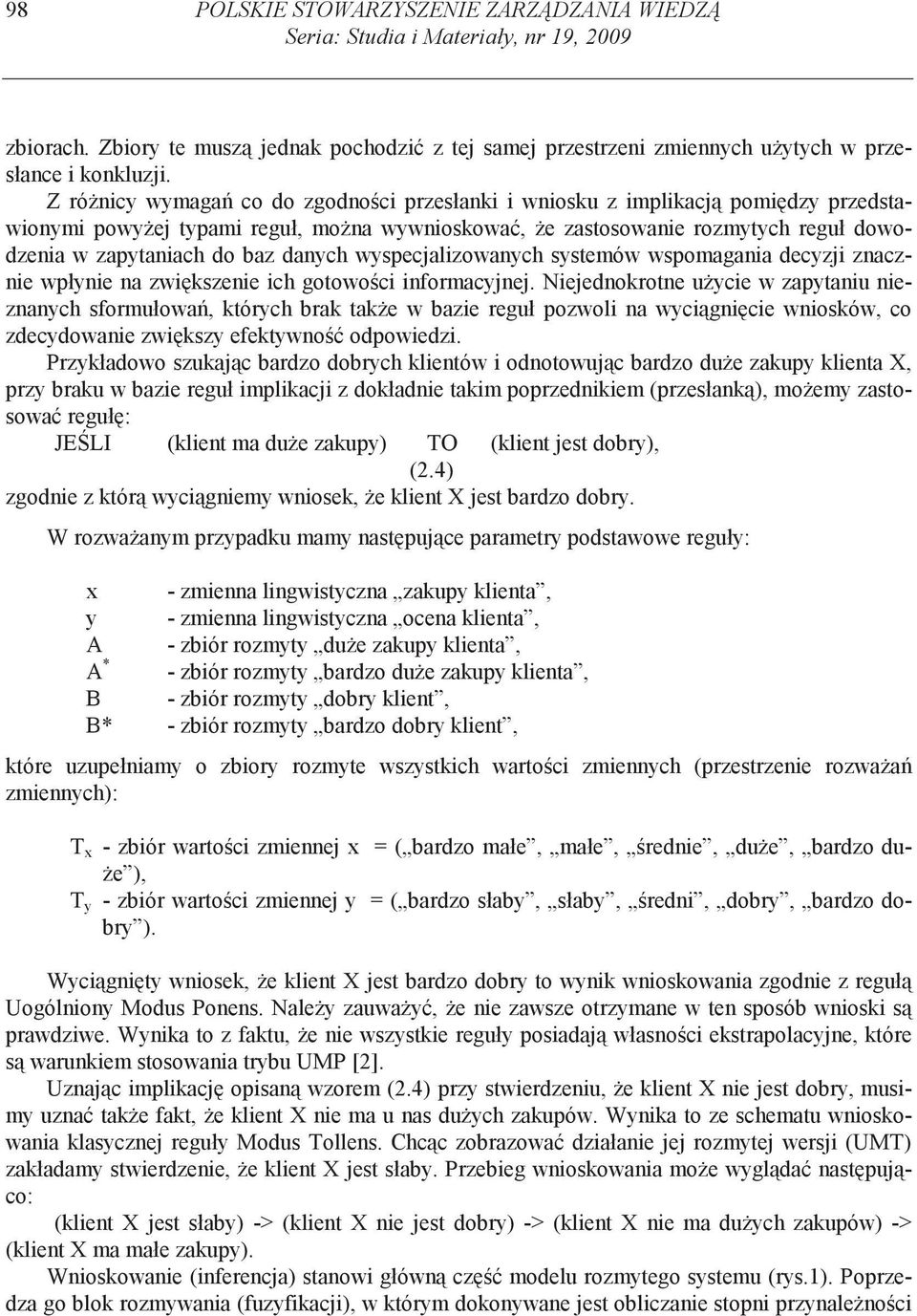 98 POLSKIE STOWARZYSZENIE ZARZĄDZANIA WIEDZĄ
Seria: Studia i Materiały, nr 19, 2009

zbiorach. Zbiory te muszą jednak pochodzić z tej samej przestrzeni zmiennych użytych w przesłance i konkluzji.

Z różnicy wymagań co do zgodności przesłanki i wniosku z implikacją pomiędzy przedstawionymi powyżej typami reguł, można wywnioskować, że zastosowanie rozmytych reguł dowodzenia w zapytaniach do baz danych wyspecjalizowanych systemów wspomagania decyzji znacznie wpłynie na zwiększenie ich gotowości informacyjnej. Niejednokrotne użycie w zapytaniu nieznanych sformułowań, których brak także w bazie reguł pozwoli na wyciągnięcie wniosków, co zdecydowanie zwiększy efektywność odpowiedzi.

Przykładowo szukając bardzo dobrych klientów i odnotowując bardzo duże zakupy klienta X, przy braku w bazie reguł implikacji z dokładnie takim poprzednikiem (przesłanką), możemy zastosować regułę:

JEŚLI (klient ma duże zakupy) TO (klient jest dobry),
(2.4)
zgodnie z którą wyciągniemy wniosek, że klient X jest bardzo dobry.

W rozważanym przypadku mamy następujące parametry podstawowe reguły:

x - zmienna lingwistyczna „zakupy klienta”,
y - zmienna lingwistyczna „ocena klienta”,
A - zbiór rozmyty „duże zakupy klienta”,
$A^*$ - zbiór rozmyty „bardzo duże zakupy klienta”,
B - zbiór rozmyty „dobry klient”,
B* - zbiór rozmyty „bardzo dobry klient”,

które uzupełniamy o zbiory rozmyte wszystkich wartości zmiennych (przestrzenie rozważań zmiennych):

$T_x$ - zbiór wartości zmiennej x = („bardzo małe”, „małe”, „średnie”, „duże”, „bardzo duże”),
$T_y$ - zbiór wartości zmiennej y = („bardzo słaby”, „słaby”, „średni”, „dobry”, „bardzo dobry”).

Wyciągnięty wniosek, że klient X jest bardzo dobry to wynik wnioskowania zgodnie z regułą Uogólniony Modus Ponens. Należy zauważyć, że nie zawsze otrzymane w ten sposób wnioski są prawdziwe. Wynika to z faktu, że nie wszystkie reguły posiadają własności ekstrapolacyjne, które są warunkiem stosowania trybu UMP [2].

Uznając implikację opisaną wzorem (2.4) przy stwierdzeniu, że klient X nie jest dobry, musimy uznać także fakt, że klient X nie ma u nas dużych zakupów. Wynika to ze schematu wnioskowania klasycznej reguły Modus Tollens. Chcąc zobrazować działanie jej rozmytej wersji (UMT) zakładamy stwierdzenie, że klient X jest słaby. Przebieg wnioskowania może wyglądać następująco:

(klient X jest słaby) -> (klient X nie jest dobry) -> (klient X nie ma dużych zakupów) -> (klient X ma małe zakupy).

Wnioskowanie (inferencja) stanowi główną część modelu rozmytego systemu (rys.1). Poprzedza go blok rozmywania (fuzyfikacji), w którym dokonywane jest obliczanie stopni przynależności